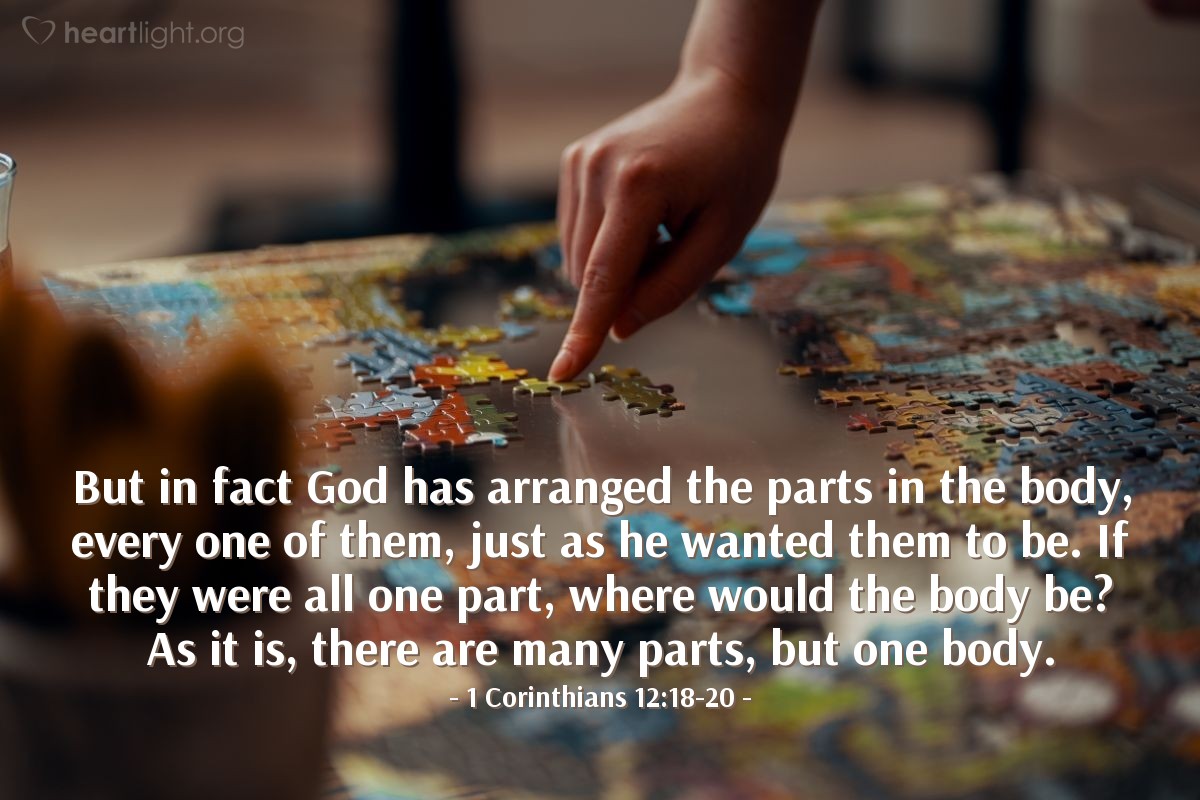 heartlight.org

But in fact God has arranged the parts in the body, every one of them, just as he wanted them to be. If they were all one part, where would the body be? As it is, there are many parts, but one body.

- 1 Corinthians 12:18-20 -